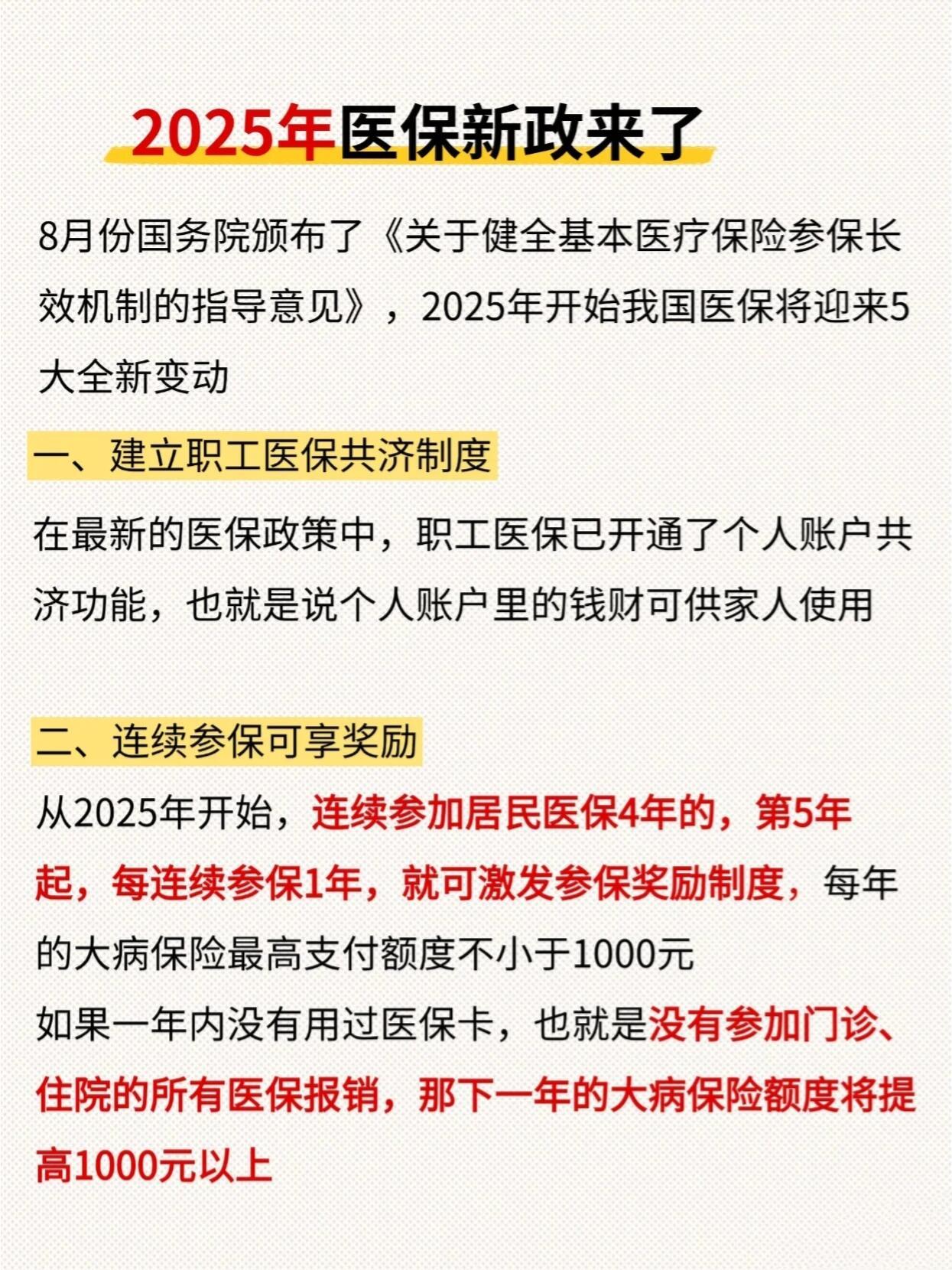 2025年医保新政来了

8月份国务院颁布了《关于健全基本医疗保险参保长效机制的指导意见》，2025年开始我国医保将迎来5大全新变动

一、建立职工医保共济制度

在最新的医保政策中，职工医保已开通了个人账户共济功能，也就是说个人账户里的钱财可供家人使用

二、连续参保可享奖励

从2025年开始，连续参加居民医保4年的，第5年起，每连续参保1年，就可激发参保奖励制度，每年的大病保险最高支付额度不小于1000元

如果一年内没有用过医保卡，也就是没有参加门诊、住院的所有医保报销，那下一年的大病保险额度将提高1000元以上